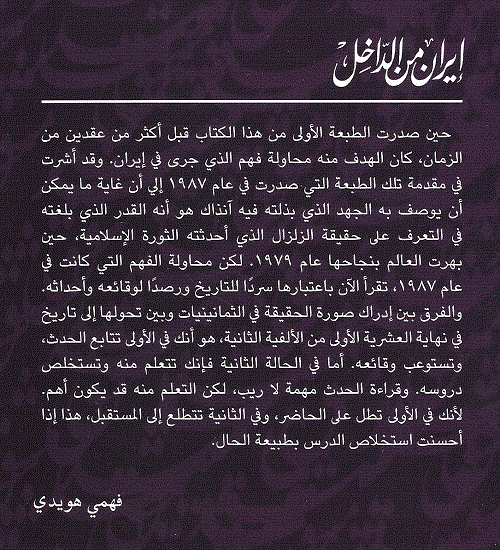 إيران من الداخل

حين صدرت الطبعة الأولى من هذا الكتاب قبل أكثر من عقدين من الزمان، كان الهدف منه محاولة فهم الذي جرى في إيران. وقد أشرت في مقدمة تلك الطبعة التي صدرت في عام ١٩٨٧ إلي أن غاية ما يمكن أن يوصف به الجهد الذي بذلته فيه آنذاك هو أنه القدر الذي بلغته في التعرف على حقيقة الزلزال الذي أحدثته الثورة الإسلامية، حين بهرت العالم بنجاحها عام ١٩٧٩. لكن محاولة الفهم التي كانت في عام ١٩٨٧، تقرأ الآن باعتبارها سردًا للتاريخ ورصدًا لوقائعه وأحداثه. والفرق بين إدراك صورة الحقيقة في الثمانينيات وبين تحولها إلى تاريخ في نهاية العشرية الأولى من الألفية الثانية، هو أنك في الأولى تتابع الحدث، وتستوعب وقائعه. أما في الحالة الثانية فإنك تتعلم منه وتستخلص دروسه. وقراءة الحدث مهمة لا ريب، لكن التعلم منه قد يكون أهم. لأنك في الأولى تطل على الحاضر، وفي الثانية تتطلع إلى المستقبل، هذا إذا أحسنت استخلاص الدرس بطبيعة الحال.

فهمي هويدي